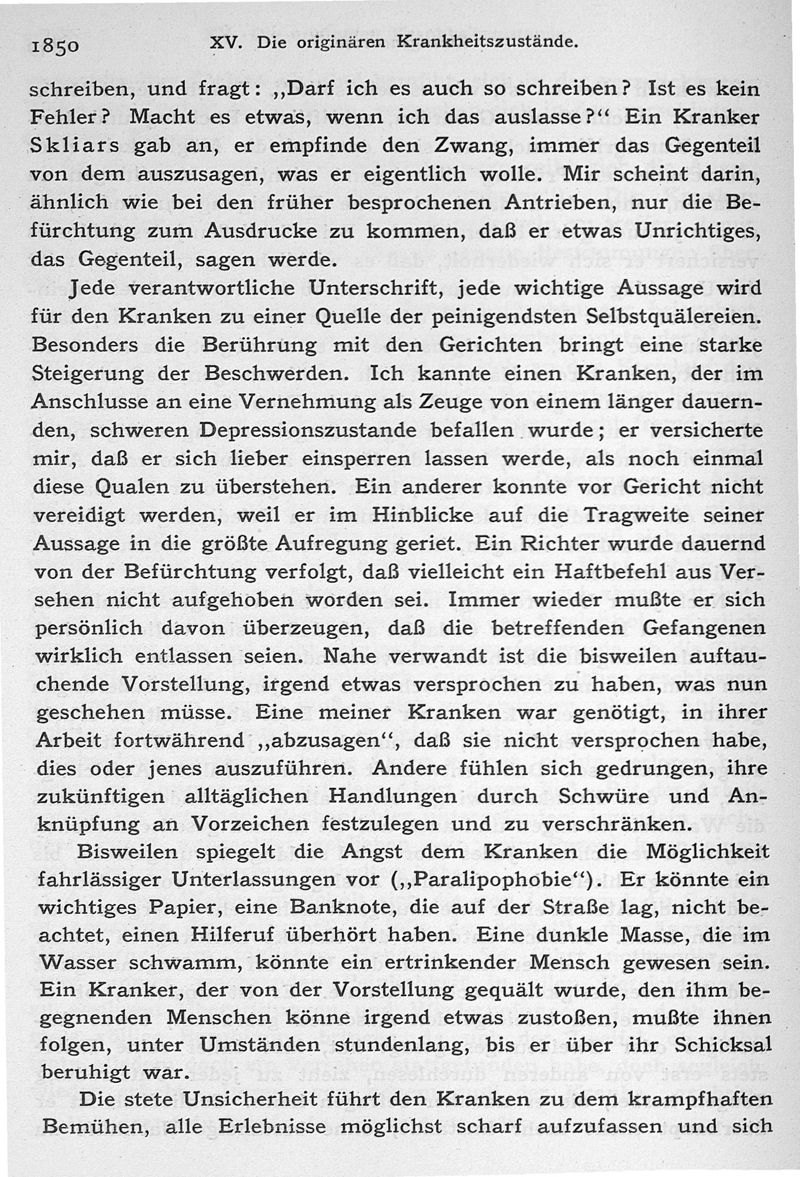 1850 XV. Die originären Krankheitszustände.

schreiben, und fragt: „Darf ich es auch so schreiben? Ist es kein Fehler? Macht es etwas, wenn ich das auslasse?“ Ein Kranker Skliars gab an, er empfinde den Zwang, immer das Gegenteil von dem auszusagen, was er eigentlich wolle. Mir scheint darin, ähnlich wie bei den früher besprochenen Antrieben, nur die Befürchtung zum Ausdrucke zu kommen, daß er etwas Unrichtiges, das Gegenteil, sagen werde.

Jede verantwortliche Unterschrift, jede wichtige Aussage wird für den Kranken zu einer Quelle der peinigendsten Selbstquälereien. Besonders die Berührung mit den Gerichten bringt eine starke Steigerung der Beschwerden. Ich kannte einen Kranken, der im Anschlusse an eine Vernehmung als Zeuge von einem länger dauernden, schweren Depressionszustande befallen wurde; er versicherte mir, daß er sich lieber einsperren lassen werde, als noch einmal diese Qualen zu überstehen. Ein anderer konnte vor Gericht nicht vereidigt werden, weil er im Hinblicke auf die Tragweite seiner Aussage in die größte Aufregung geriet. Ein Richter wurde dauernd von der Befürchtung verfolgt, daß vielleicht ein Haftbefehl aus Versehen nicht aufgehoben worden sei. Immer wieder mußte er sich persönlich davon überzeugen, daß die betreffenden Gefangenen wirklich entlassen seien. Nahe verwandt ist die bisweilen auftauchende Vorstellung, irgend etwas versprochen zu haben, was nun geschehen müsse. Eine meiner Kranken war genötigt, in ihrer Arbeit fortwährend „abzusagen“, daß sie nicht versprochen habe, dies oder jenes auszuführen. Andere fühlen sich gedrungen, ihre zukünftigen alltäglichen Handlungen durch Schwüre und Anknüpfung an Vorzeichen festzulegen und zu verschränken.

Bisweilen spiegelt die Angst dem Kranken die Möglichkeit fahrlässiger Unterlassungen vor („Paralipophobie“). Er könnte ein wichtiges Papier, eine Banknote, die auf der Straße lag, nicht beachtet, einen Hilferuf überhört haben. Eine dunkle Masse, die im Wasser schwamm, könnte ein ertrinkender Mensch gewesen sein. Ein Kranker, der von der Vorstellung gequält wurde, den ihm begegnenden Menschen könne irgend etwas zustoßen, mußte ihnen folgen, unter Umständen stundenlang, bis er über ihr Schicksal beruhigt war.

Die stete Unsicherheit führt den Kranken zu dem krampfhaften Bemühen, alle Erlebnisse möglichst scharf aufzufassen und sich